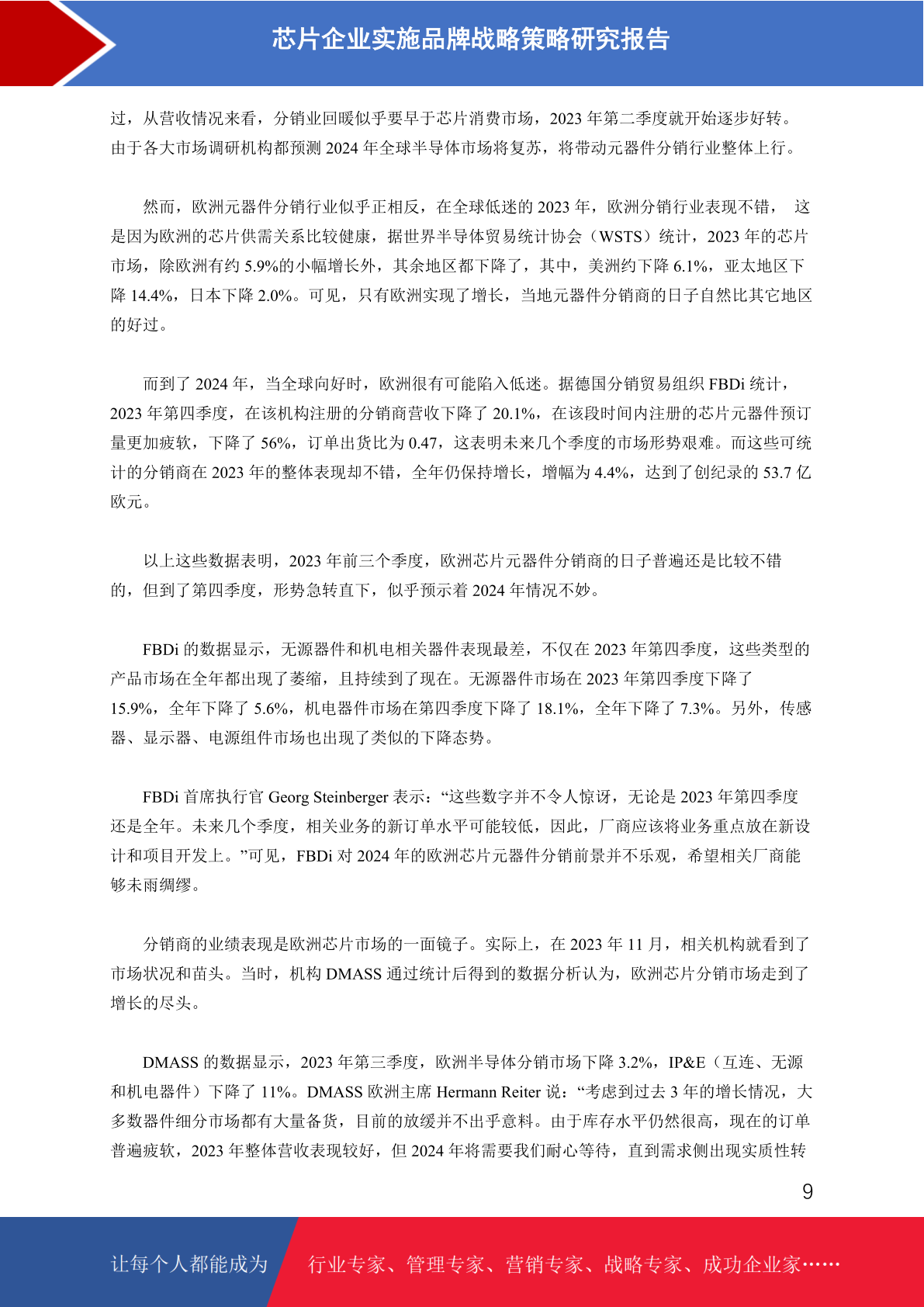 芯片企业实施品牌战略策略研究报告

过，从营收情况来看，分销业回暖似乎要早于芯片消费市场，2023 年第二季度就开始逐步好转。由于各大市场调研机构都预测 2024 年全球半导体市场将复苏，将带动元器件分销行业整体上行。

然而，欧洲元器件分销行业似乎正相反，在全球低迷的 2023 年，欧洲分销行业表现不错， 这是因为欧洲的芯片供需关系比较健康，据世界半导体贸易统计协会（WSTS）统计，2023 年的芯片市场，除欧洲有约 5.9%的小幅增长外，其余地区都下降了，其中，美洲约下降 6.1%，亚太地区下降 14.4%，日本下降 2.0%。可见，只有欧洲实现了增长，当地元器件分销商的日子自然比其它地区的好过。

而到了 2024 年，当全球向好时，欧洲很有可能陷入低迷。据德国分销贸易组织 FBDi 统计，2023 年第四季度，在该机构注册的分销商营收下降了 20.1%，在该段时间内注册的芯片元器件预订量更加疲软，下降了 56%，订单出货比为 0.47，这表明未来几个季度的市场形势艰难。而这些可统计的分销商在 2023 年的整体表现却不错，全年仍保持增长，增幅为 4.4%，达到了创纪录的 53.7 亿欧元。

以上这些数据表明，2023 年前三个季度，欧洲芯片元器件分销商的日子普遍还是比较不错的，但到了第四季度，形势急转直下，似乎预示着 2024 年情况不妙。

FBDi 的数据显示，无源器件和机电相关器件表现最差，不仅在 2023 年第四季度，这些类型的产品市场在全年都出现了萎缩，且持续到了现在。无源器件市场在 2023 年第四季度下降了 15.9%，全年下降了 5.6%，机电器件市场在第四季度下降了 18.1%，全年下降了 7.3%。另外，传感器、显示器、电源组件市场也出现了类似的下降态势。

FBDi 首席执行官 Georg Steinberger 表示：“这些数字并不令人惊讶，无论是 2023 年第四季度还是全年。未来几个季度，相关业务的新订单水平可能较低，因此，厂商应该将业务重点放在新设计和项目开发上。”可见，FBDi 对 2024 年的欧洲芯片元器件分销前景并不乐观，希望相关厂商能够未雨绸缪。

分销商的业绩表现是欧洲芯片市场的一面镜子。实际上，在 2023 年 11 月，相关机构就看到了市场状况和苗头。当时，机构 DMASS 通过统计后得到的数据分析认为，欧洲芯片分销市场走到了增长的尽头。

DMASS 的数据显示，2023 年第三季度，欧洲半导体分销市场下降 3.2%，IP&E（互连、无源和机电器件）下降了 11%。DMASS 欧洲主席 Hermann Reiter 说：“考虑到过去 3 年的增长情况，大多数器件细分市场都有大量备货，目前的放缓并不出乎意料。由于库存水平仍然很高，现在的订单普遍疲软，2023 年整体营收表现较好，但 2024 年将需要我们耐心等待，直到需求侧出现实质性转

9

让每个人都能成为 行业专家、管理专家、营销专家、战略专家、成功企业家……